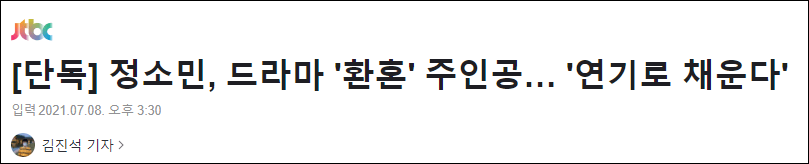 jtbc

[단독] 정소민, 드라마 '환혼' 주인공… '연기로 채운다'

입력 2021.07.08. 오후 3:30

김진석 기자 >